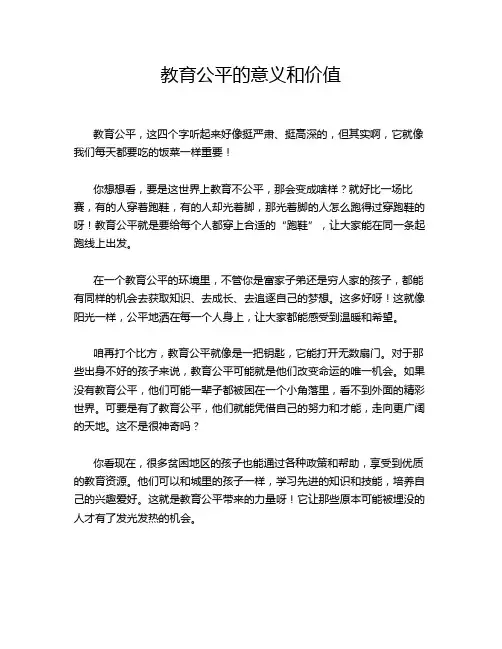 教育公平的意义和价值

教育公平，这四个字听起来好像挺严肃、挺高深的，但其实啊，它就像我们每天都要吃的饭菜一样重要！

你想想看，要是这世界上教育不公平，那会变成啥样？就好比一场比赛，有的人穿着跑鞋，有的人却光着脚，那光着脚的人怎么跑得过穿跑鞋的呀！教育公平就是要给每个人都穿上合适的“跑鞋”，让大家能在同一条起跑线上出发。

在一个教育公平的环境里，不管你是富家子弟还是穷人家的孩子，都能有同样的机会去获取知识、去成长、去追逐自己的梦想。这多好呀！这就像阳光一样，公平地洒在每一个人身上，让大家都能感受到温暖和希望。

咱再打个比方，教育公平就像是一把钥匙，它能打开无数扇门。对于那些出身不好的孩子来说，教育公平可能就是他们改变命运的唯一机会。如果没有教育公平，他们可能一辈子都被困在一个小角落里，看不到外面的精彩世界。可要是有了教育公平，他们就能凭借自己的努力和才能，走向更广阔的天地。这不是很神奇吗？

你看现在，很多贫困地区的孩子也能通过各种政策和帮助，享受到优质的教育资源。他们可以和城里的孩子一样，学习先进的知识和技能，培养自己的兴趣爱好。这就是教育公平带来的力量呀！它让那些原本可能被埋没的人才有了发光发热的机会。